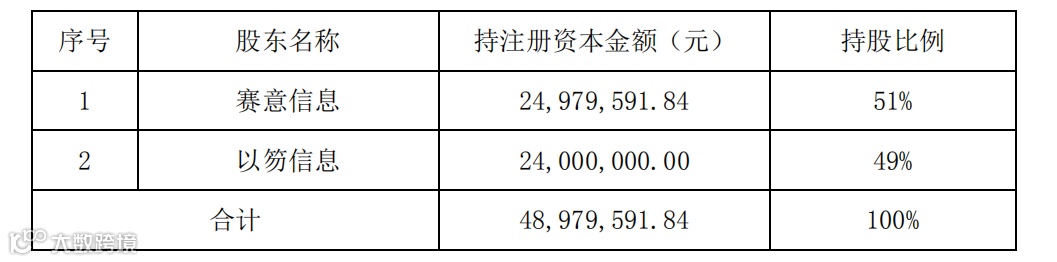 | 序号 | 股东名称 | 持注册资本金额（元） | 持股比例 |
|---|---|---|---|
| 1 | 赛意信息 | 24,979,591.84 | 51% |
| 2 | 以笏信息 | 24,000,000.00 | 49% |
| 合计 | | 48,979,591.84 | 100% |

大数跨境